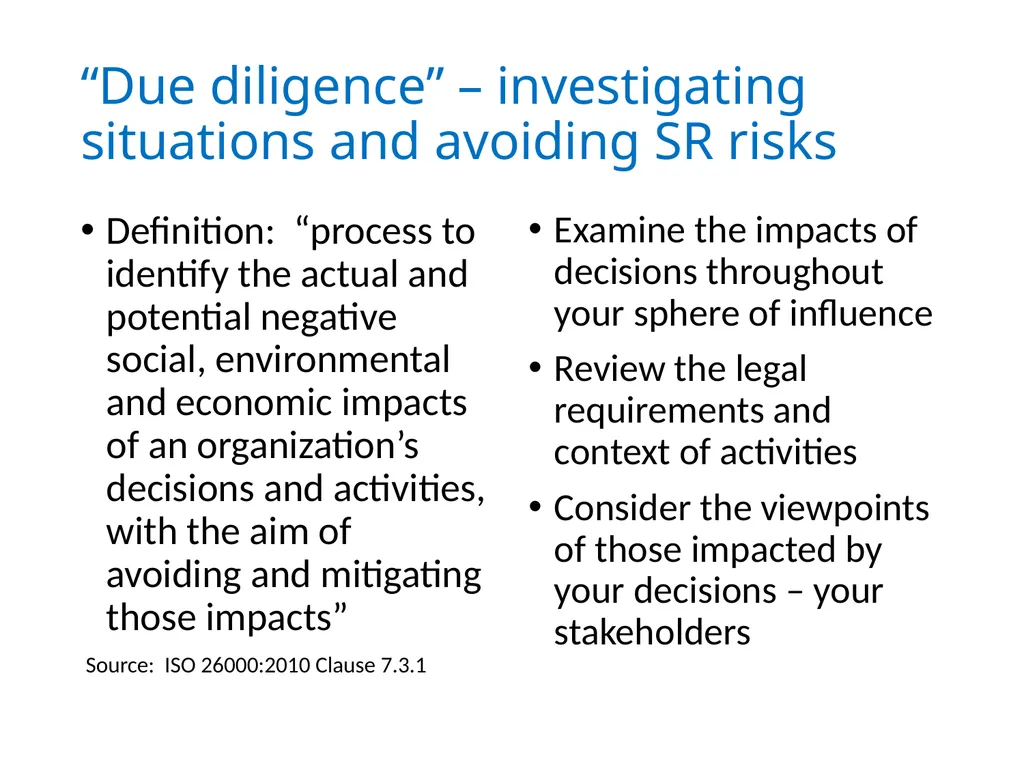 “Due diligence” – investigating situations and avoiding SR risks

• Definition: “process to identify the actual and potential negative social, environmental and economic impacts of an organization’s decisions and activities, with the aim of avoiding and mitigating those impacts”

Source: ISO 26000:2010 Clause 7.3.1

• Examine the impacts of decisions throughout your sphere of influence
• Review the legal requirements and context of activities
• Consider the viewpoints of those impacted by your decisions – your stakeholders